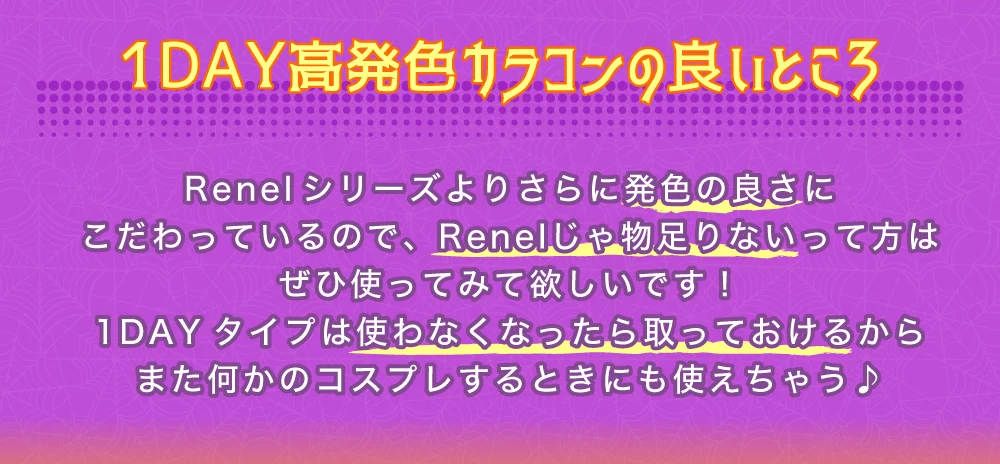 1DAY高発色カラコンの良いところ

Renel シリーズよりさらに発色の良さにこだわっているので、Renelじゃ物足りないって方はぜひ使ってみて欲しいです！
1DAY タイプは使わなくなったら取っておけるからまた何かのコスプレするときにも使えちゃう♪